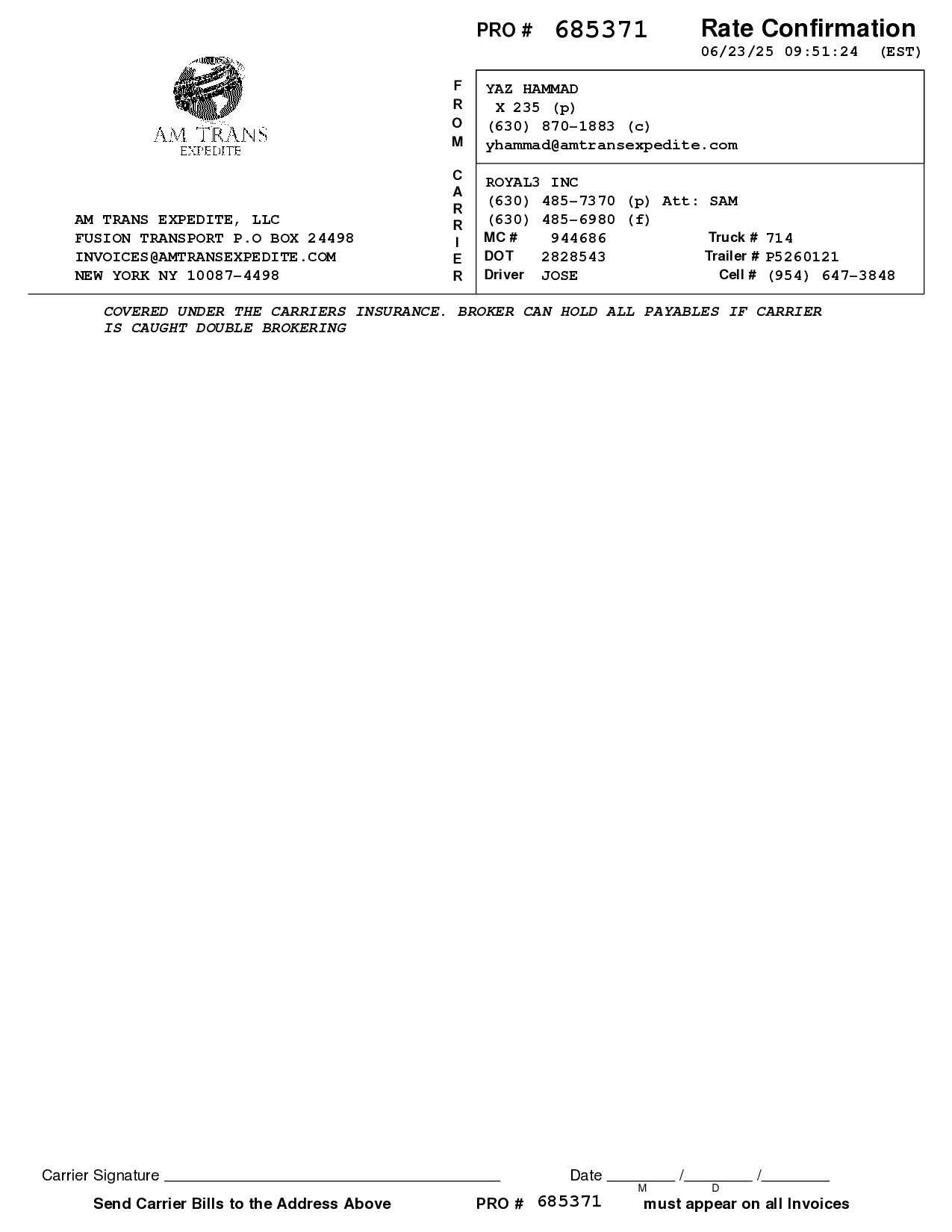 PRO # 685371

Rate Confirmation
06/23/25 09:51:24 (EST)

AM TRANS
EXPEDITE

AM TRANS EXPEDITE, LLC
FUSION TRANSPORT P.O BOX 24498
INVOICES@AMTRANSEXPEDITE.COM
NEW YORK NY 10087-4498

FROM

YAZ HAMMAD
X 235 (p)
(630) 870-1883 (c)
yhammad@amtransexpedite.com

CARRIER

ROYAL3 INC
(630) 485-7370 (p) Att: SAM
(630) 485-6980 (f)
MC # 944686 Truck # 714
DOT 2828543 Trailer # P5260121
Driver JOSE Cell # (954) 647-3848

COVERED UNDER THE CARRIERS INSURANCE. BROKER CAN HOLD ALL PAYABLES IF CARRIER IS CAUGHT DOUBLE BROKERING

Carrier Signature ______________________ Date ________ /________ /________
M D

Send Carrier Bills to the Address Above PRO # 685371 must appear on all Invoices